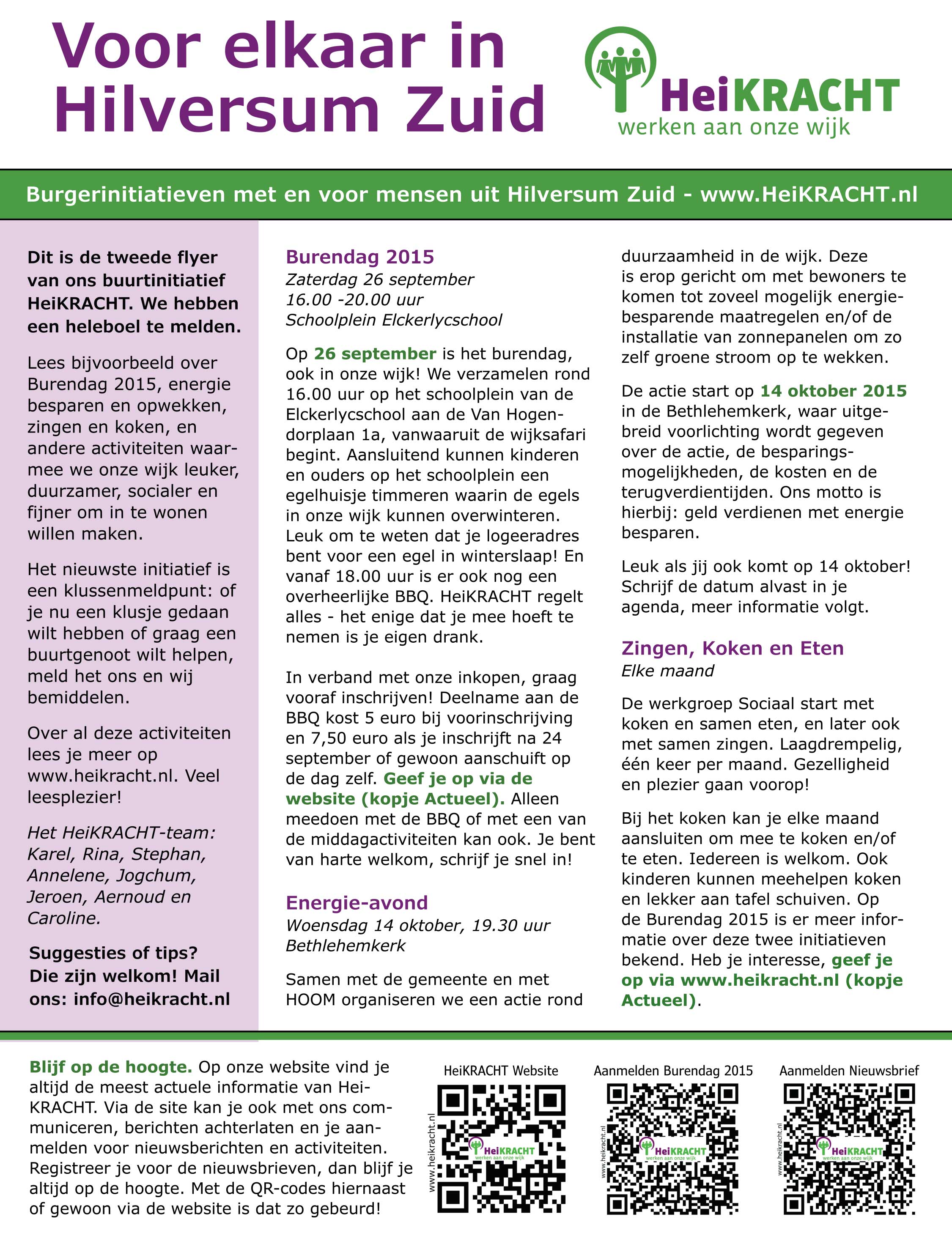 Voor elkaar in Hilversum Zuid

HeiKRACHT
werken aan onze wijk

Burgerinitiatieven met en voor mensen uit Hilversum Zuid - www.HeiKRACHT.nl

Dit is de tweede flyer van ons buurtinitiatief HeiKRACHT. We hebben een heleboel te melden.

Lees bijvoorbeeld over Burendag 2015, energie besparen en opwekken, zingen en koken, en andere activiteiten waarmee we onze wijk leuker, duurzamer, socialer en fijner om in te wonen willen maken.

Het nieuwste initiatief is een klussenmeldpunt: of je nu een klusje gedaan wilt hebben of graag een buurtgenoot wilt helpen, meld het ons en wij bemiddelen.

Over al deze activiteiten lees je meer op www.heikracht.nl. Veel leesplezier!

Het HeiKRACHT-team: Karel, Rina, Stephan, Annelene, Jogchum, Jeroen, Aernoud en Caroline.

Suggesties of tips? Die zijn welkom! Mail ons: info@heikracht.nl

Burendag 2015
Zaterdag 26 september
16.00 -20.00 uur
Schoolplein Elckerlycschool

Op 26 september is het burendag, ook in onze wijk! We verzamelen rond 16.00 uur op het schoolplein van de Elckerlycschool aan de Van Hogendorplaan 1a, vanwaaruit de wijksafari begint. Aansluitend kunnen kinderen en ouders op het schoolplein een egelhuisje timmeren waarin de egels in onze wijk kunnen overwinteren. Leuk om te weten dat je logeeradres bent voor een egel in winterslaap! En vanaf 18.00 uur is er ook nog een overheerlijke BBQ. HeiKRACHT regelt alles - het enige dat je mee hoeft te nemen is je eigen drank.

In verband met onze inkopen, graag vooraf inschrijven! Deelname aan de BBQ kost 5 euro bij voorinschrijving en 7,50 euro als je inschrijft na 24 september of gewoon aanschuift op de dag zelf. Geef je op via de website (kopje Actueel). Alleen meedoen met de BBQ of met een van de middagactiviteiten kan ook. Je bent van harte welkom, schrijf je snel in!

Energie-avond
Woensdag 14 oktober, 19.30 uur
Bethlehemkerk

Samen met de gemeente en met HOOM organiseren we een actie rond duurzaamheid in de wijk. Deze is erop gericht om met bewoners te komen tot zoveel mogelijk energiebesparende maatregelen en/of de installatie van zonnepanelen om zo zelf groene stroom op te wekken.

De actie start op 14 oktober 2015 in de Bethlehemkerk, waar uitgebreid voorlichting wordt gegeven over de actie, de besparingsmogelijkheden, de kosten en de terugverdientijden. Ons motto is hierbij: geld verdienen met energie besparen.

Leuk als jij ook komt op 14 oktober! Schrijf de datum alvast in je agenda, meer informatie volgt.

Zingen, Koken en Eten
Elke maand

De werkgroep Sociaal start met koken en samen eten, en later ook met samen zingen. Laagdrempelig, één keer per maand. Gezelligheid en plezier gaan voorop!

Bij het koken kan je elke maand aansluiten om mee te koken en/of te eten. Iedereen is welkom. Ook kinderen kunnen meehelpen koken en lekker aan tafel schuiven. Op de Burendag 2015 is er meer informatie over deze twee initiatieven bekend. Heb je interesse, geef je op via www.heikracht.nl (kopje Actueel).

Blijf op de hoogte. Op onze website vind je altijd de meest actuele informatie van HeiKRACHT. Via de site kan je ook met ons communiceren, berichten achterlaten en je aanmelden voor nieuwsberichten en activiteiten. Registreer je voor de nieuwsbrieven, dan blijf je altijd op de hoogte. Met de QR-codes hiernaast of gewoon via de website is dat zo gebeurd!

HeiKRACHT Website
www.heikracht.nl
HeiKRACHT
werken aan onze wijk

Aanmelden Burendag 2015
www.heikracht.nl
HeiKRACHT
werken aan onze wijk

Aanmelden Nieuwsbrief
www.heikracht.nl
HeiKRACHT
werken aan onze wijk